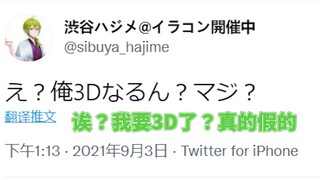 渋谷ハジメ@イラコン開催中
@sibuya_hajime

え？俺3Dなるん？マジ？

翻译推文

诶？我要3D了？真的假的

下午1:13 · 2021年9月3日 · Twitter for iPhone